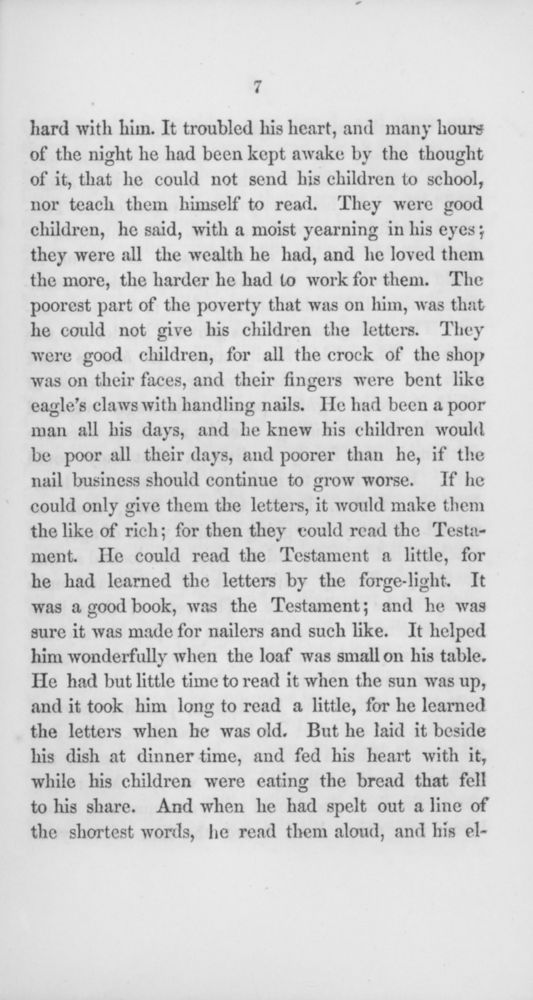 7

hard with him. It troubled his heart, and many hours of the night he had been kept awake by the thought of it, that he could not send his children to school, nor teach them himself to read. They were good children, he said, with a moist yearning in his eyes; they were all the wealth he had, and he loved them the more, the harder he had to work for them. The poorest part of the poverty that was on him, was that he could not give his children the letters. They were good children, for all the crock of the shop was on their faces, and their fingers were bent like eagle's claws with handling nails. He had been a poor man all his days, and he knew his children would be poor all their days, and poorer than he, if the nail business should continue to grow worse. If he could only give them the letters, it would make them the like of rich; for then they could read the Testament. He could read the Testament a little, for he had learned the letters by the forge-light. It was a good book, was the Testament; and he was sure it was made for nailers and such like. It helped him wonderfully when the loaf was small on his table. He had but little time to read it when the sun was up, and it took him long to read a little, for he learned the letters when he was old. But he laid it beside his dish at dinner time, and fed his heart with it, while his children were eating the bread that fell to his share. And when he had spelt out a line of the shortest words, he read them aloud, and his el-